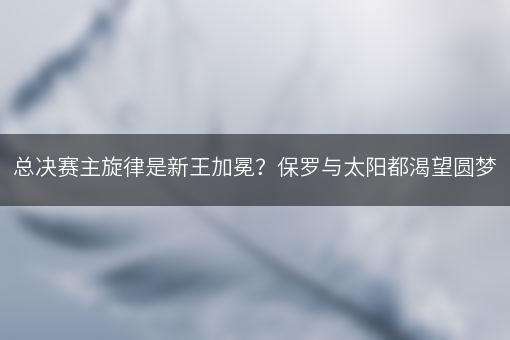 总决赛主旋律是新王加冕？保罗与太阳都渴望圆梦